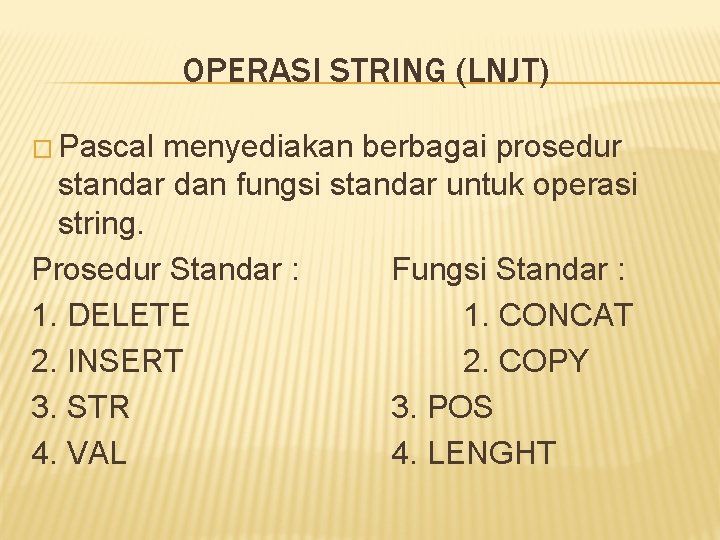 OPERASI STRING (LNJT)

□ Pascal menyediakan berbagai prosedur standar dan fungsi standar untuk operasi string.

Prosedur Standar :
1. DELETE
2. INSERT
3. STR
4. VAL

Fungsi Standar :
1. CONCAT
2. COPY
3. POS
4. LENGHT